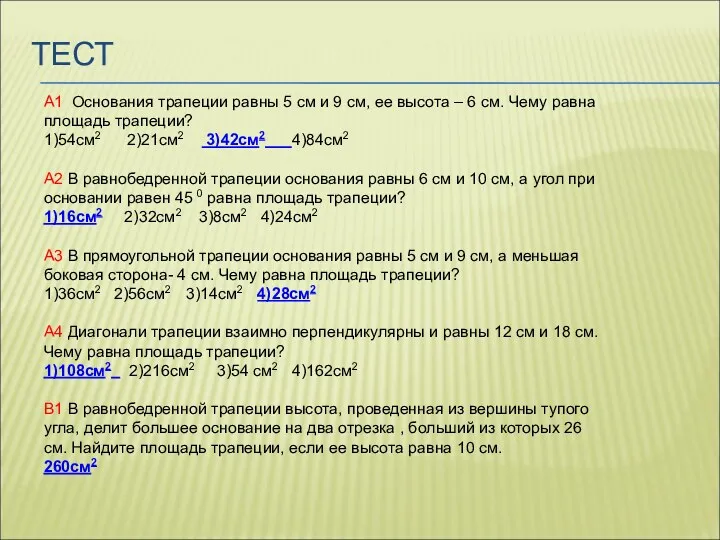 ТЕСТ

А1 Основания трапеции равны 5 см и 9 см, ее высота – 6 см. Чему равна площадь трапеции?
1)54см$^2$ 2)21см$^2$ 3)42см$^2$ 4)84см$^2$

А2 В равнобедренной трапеции основания равны 6 см и 10 см, а угол при основании равен 45 $^0$ равна площадь трапеции?
1)16см$^2$ 2)32см$^2$ 3)8см$^2$ 4)24см$^2$

А3 В прямоугольной трапеции основания равны 5 см и 9 см, а меньшая боковая сторона- 4 см. Чему равна площадь трапеции?
1)36см$^2$ 2)56см$^2$ 3)14см$^2$ 4)28см$^2$

А4 Диагонали трапеции взаимно перпендикулярны и равны 12 см и 18 см. Чему равна площадь трапеции?
1)108см$^2$ 2)216см$^2$ 3)54 см$^2$ 4)162см$^2$

В1 В равнобедренной трапеции высота, проведенная из вершины тупого угла, делит большее основание на два отрезка , больший из которых 26 см. Найдите площадь трапеции, если ее высота равна 10 см.
260см$^2$